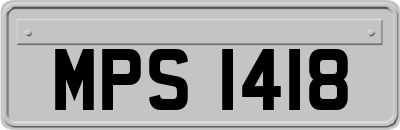 MPS 1418